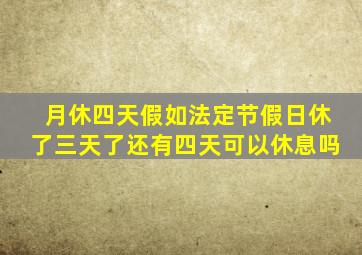 月休四天假如法定节假日休了三天了还有四天可以休息吗